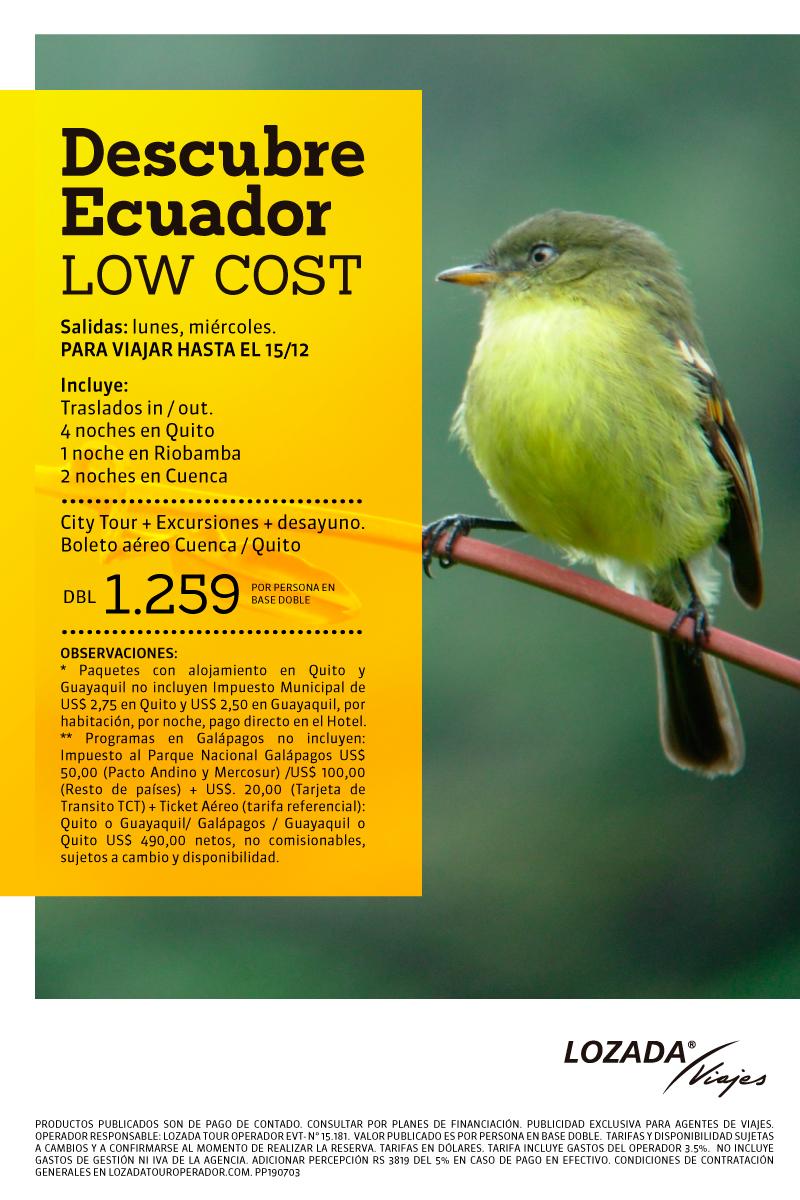 Descubre Ecuador
LOW COST

Salidas: lunes, miércoles.
PARA VIAJAR HASTA EL 15/12

Incluye:
Traslados in / out.
4 noches en Quito
1 noche en Riobamba
2 noches en Cuenca

City Tour + Excursiones + desayuno.
Boleto aéreo Cuenca / Quito

DBL 1.259 POR PERSONA EN BASE DOBLE

OBSERVACIONES:
* Paquetes con alojamiento en Quito y Guayaquil no incluyen Impuesto Municipal de US$ 2,75 en Quito y US$ 2,50 en Guayaquil, por habitación, por noche, pago directo en el Hotel.
** Programas en Galápagos no incluyen: Impuesto al Parque Nacional Galápagos US$ 50,00 (Pacto Andino y Mercosur) /US$ 100,00 (Resto de países) + US$. 20,00 (Tarjeta de Transito TCT) + Ticket Aéreo (tarifa referencial): Quito o Guayaquil/ Galápagos / Guayaquil o Quito US$ 490,00 netos, no comisionables, sujetos a cambio y disponibilidad.

LOZADA® Viajes

PRODUCTOS PUBLICADOS SON DE PAGO DE CONTADO. CONSULTAR POR PLANES DE FINANCIACIÓN. PUBLICIDAD EXCLUSIVA PARA AGENTES DE VIAJES. OPERADOR RESPONSABLE: LOZADA TOUR OPERADOR EVT- N° 15.181. VALOR PUBLICADO ES POR PERSONA EN BASE DOBLE. TARIFAS Y DISPONIBILIDAD SUJETAS A CAMBIOS Y A CONFIRMARSE AL MOMENTO DE REALIZAR LA RESERVA. TARIFAS EN DÓLARES. TARIFA INCLUYE GASTOS DEL OPERADOR 3.5%. NO INCLUYE GASTOS DE GESTIÓN NI IVA DE LA AGENCIA. ADICIONAR PERCEPCIÓN RS 3819 DEL 5% EN CASO DE PAGO EN EFECTIVO. CONDICIONES DE CONTRATACIÓN GENERALES EN LOZADATOUROPERADOR.COM. PP190703